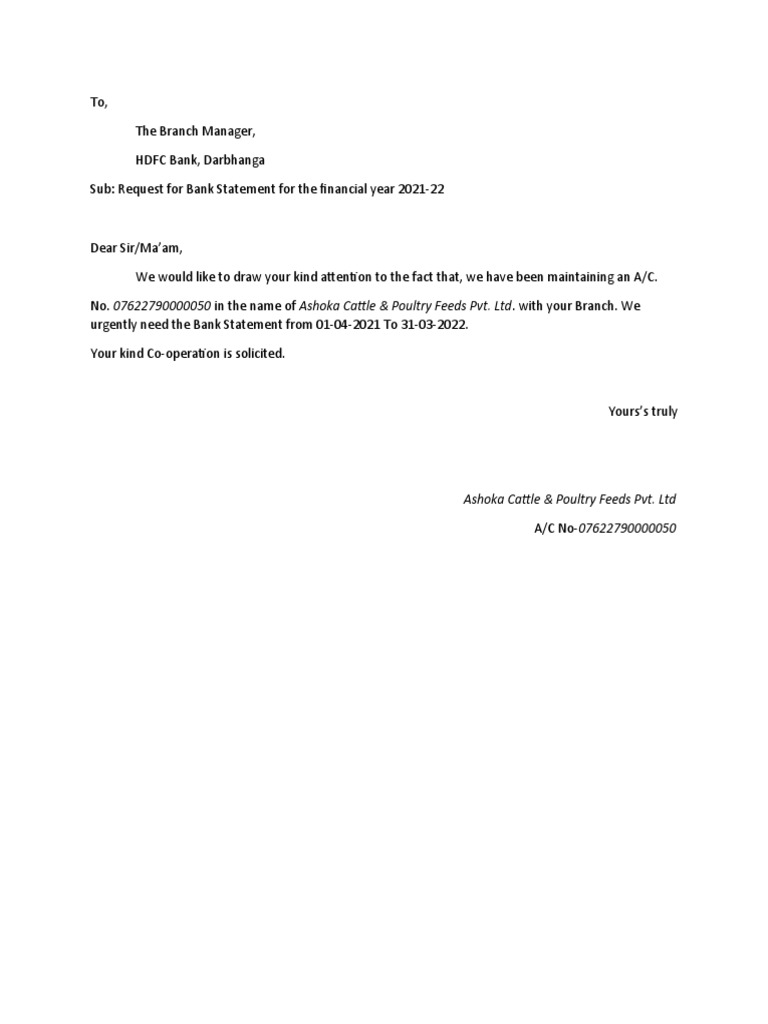 To,

The Branch Manager,

HDFC Bank, Darbhanga

Sub: Request for Bank Statement for the financial year 2021-22

Dear Sir/Ma'am,

We would like to draw your kind attention to the fact that, we have been maintaining an A/C. No. 07622790000050 in the name of Ashoka Cattle & Poultry Feeds Pvt. Ltd. with your Branch. We urgently need the Bank Statement from 01-04-2021 To 31-03-2022.

Your kind Co-operation is solicited.

Yours's truly

Ashoka Cattle & Poultry Feeds Pvt. Ltd

A/C No-07622790000050